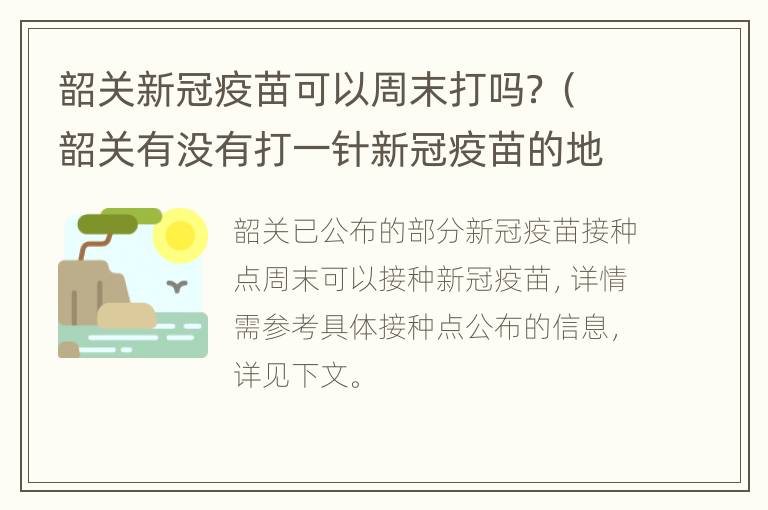 韶关新冠疫苗可以周末打吗?（韶关有没有打一针新冠疫苗的地

韶关已公布的部分新冠疫苗接种点周末可以接种新冠疫苗，详情需参考具体接种点公布的信息，详见下文。